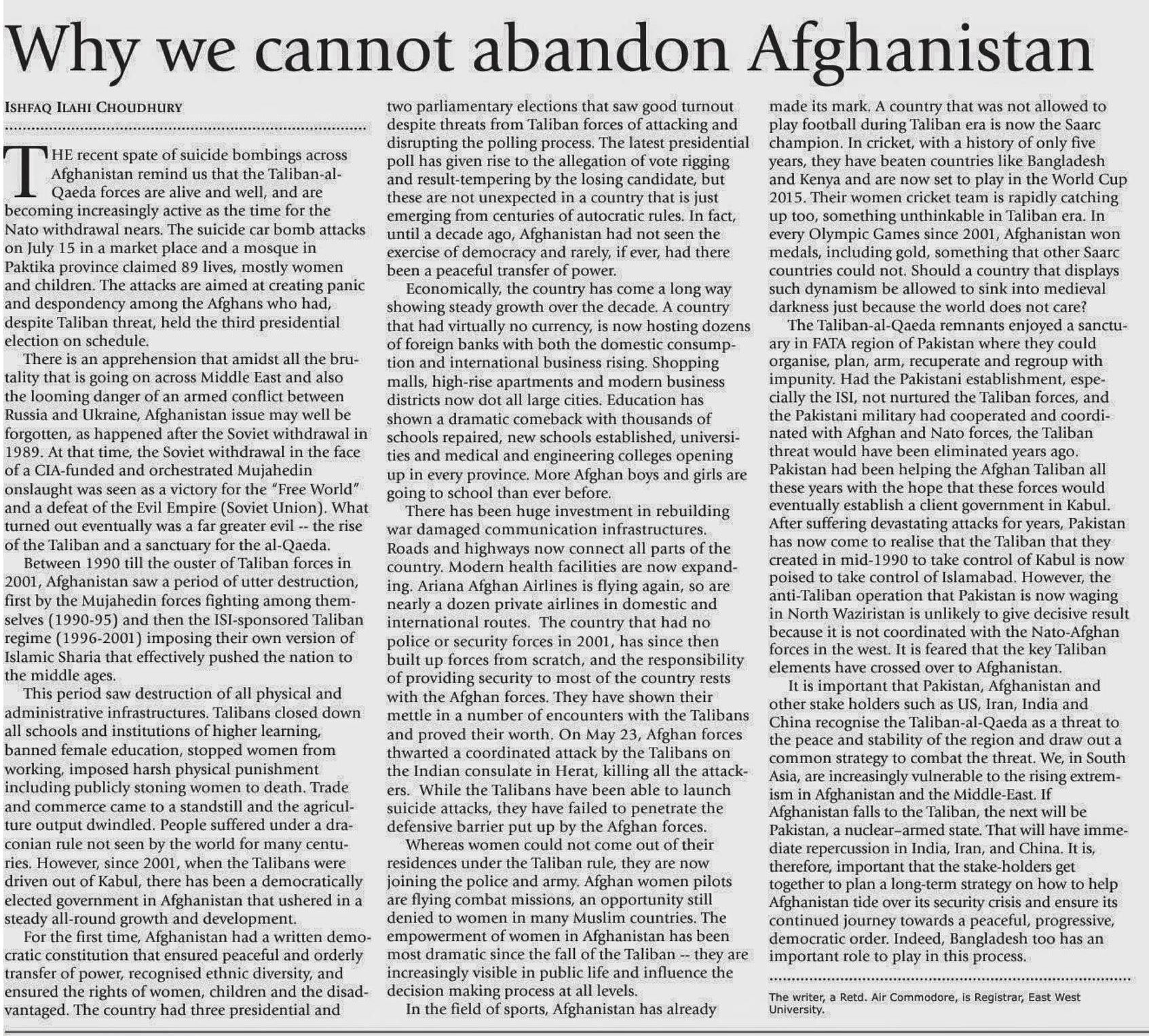 Why we cannot abandon Afghanistan

ISHFAQ ILAHI CHOUDHURY

THE recent spate of suicide bombings across Afghanistan remind us that the Taliban-al-Qaeda forces are alive and well, and are becoming increasingly active as the time for the Nato withdrawal nears. The suicide car bomb attacks on July 15 in a market place and a mosque in Paktika province claimed 89 lives, mostly women and children. The attacks are aimed at creating panic and despondency among the Afghans who had, despite Taliban threat, held the third presidential election on schedule.

There is an apprehension that amidst all the brutality that is going on across Middle East and also the looming danger of an armed conflict between Russia and Ukraine, Afghanistan issue may well be forgotten, as happened after the Soviet withdrawal in 1989. At that time, the Soviet withdrawal in the face of a CIA-funded and orchestrated Mujahedin onslaught was seen as a victory for the "Free World" and a defeat of the Evil Empire (Soviet Union). What turned out eventually was a far greater evil -- the rise of the Taliban and a sanctuary for the al-Qaeda.

Between 1990 till the ouster of Taliban forces in 2001, Afghanistan saw a period of utter destruction, first by the Mujahedin forces fighting among themselves (1990-95) and then the ISI-sponsored Taliban regime (1996-2001) imposing their own version of Islamic Sharia that effectively pushed the nation to the middle ages.

This period saw destruction of all physical and administrative infrastructures. Talibans closed down all schools and institutions of higher learning, banned female education, stopped women from working, imposed harsh physical punishment including publicly stoning women to death. Trade and commerce came to a standstill and the agriculture output dwindled. People suffered under a draconian rule not seen by the world for many centuries. However, since 2001, when the Talibans were driven out of Kabul, there has been a democratically elected government in Afghanistan that ushered in a steady all-round growth and development.

For the first time, Afghanistan had a written democratic constitution that ensured peaceful and orderly transfer of power, recognised ethnic diversity, and ensured the rights of women, children and the disadvantaged. The country had three presidential and two parliamentary elections that saw good turnout despite threats from Taliban forces of attacking and disrupting the polling process. The latest presidential poll has given rise to the allegation of vote rigging and result-tempering by the losing candidate, but these are not unexpected in a country that is just emerging from centuries of autocratic rules. In fact, until a decade ago, Afghanistan had not seen the exercise of democracy and rarely, if ever, had there been a peaceful transfer of power.

Economically, the country has come a long way showing steady growth over the decade. A country that had virtually no currency, is now hosting dozens of foreign banks with both the domestic consumption and international business rising. Shopping malls, high-rise apartments and modern business districts now dot all large cities. Education has shown a dramatic comeback with thousands of schools repaired, new schools established, universities and medical and engineering colleges opening up in every province. More Afghan boys and girls are going to school than ever before.

There has been huge investment in rebuilding war damaged communication infrastructures. Roads and highways now connect all parts of the country. Modern health facilities are now expanding. Ariana Afghan Airlines is flying again, so are nearly a dozen private airlines in domestic and international routes. The country that had no police or security forces in 2001, has since then built up forces from scratch, and the responsibility of providing security to most of the country rests with the Afghan forces. They have shown their mettle in a number of encounters with the Talibans and proved their worth. On May 23, Afghan forces thwarted a coordinated attack by the Talibans on the Indian consulate in Herat, killing all the attackers. While the Talibans have been able to launch suicide attacks, they have failed to penetrate the defensive barrier put up by the Afghan forces.

Whereas women could not come out of their residences under the Taliban rule, they are now joining the police and army. Afghan women pilots are flying combat missions, an opportunity still denied to women in many Muslim countries. The empowerment of women in Afghanistan has been most dramatic since the fall of the Taliban -- they are increasingly visible in public life and influence the decision making process at all levels.

In the field of sports, Afghanistan has already made its mark. A country that was not allowed to play football during Taliban era is now the Saarc champion. In cricket, with a history of only five years, they have beaten countries like Bangladesh and Kenya and are now set to play in the World Cup 2015. Their women cricket team is rapidly catching up too, something unthinkable in Taliban era. In every Olympic Games since 2001, Afghanistan won medals, including gold, something that other Saarc countries could not. Should a country that displays such dynamism be allowed to sink into medieval darkness just because the world does not care?

The Taliban-al-Qaeda remnants enjoyed a sanctuary in FATA region of Pakistan where they could organise, plan, arm, recuperate and regroup with impunity. Had the Pakistani establishment, especially the ISI, not nurtured the Taliban forces, and the Pakistani military had cooperated and coordinated with Afghan and Nato forces, the Taliban threat would have been eliminated years ago. Pakistan had been helping the Afghan Taliban all these years with the hope that these forces would eventually establish a client government in Kabul. After suffering devastating attacks for years, Pakistan has now come to realise that the Taliban that they created in mid-1990 to take control of Kabul is now poised to take control of Islamabad. However, the anti-Taliban operation that Pakistan is now waging in North Waziristan is unlikely to give decisive result because it is not coordinated with the Nato-Afghan forces in the west. It is feared that the key Taliban elements have crossed over to Afghanistan.

It is important that Pakistan, Afghanistan and other stake holders such as US, Iran, India and China recognise the Taliban-al-Qaeda as a threat to the peace and stability of the region and draw out a common strategy to combat the threat. We, in South Asia, are increasingly vulnerable to the rising extremism in Afghanistan and the Middle-East. If Afghanistan falls to the Taliban, the next will be Pakistan, a nuclear–armed state. That will have immediate repercussion in India, Iran, and China. It is, therefore, important that the stake-holders get together to plan a long-term strategy on how to help Afghanistan tide over its security crisis and ensure its continued journey towards a peaceful, progressive, democratic order. Indeed, Bangladesh too has an important role to play in this process.

The writer, a Retd. Air Commodore, is Registrar, East West University.